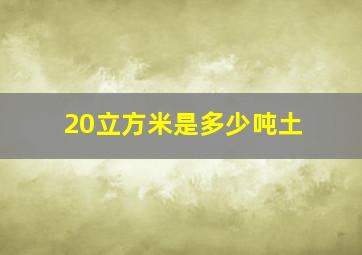 20立方米是多少吨土